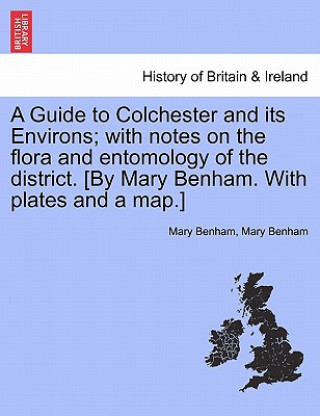 BRITISH LIBRARY

History of Britain & Ireland

A Guide to Colchester and its Environs; with notes on the flora and entomology of the district. [By Mary Benham. With plates and a map.]

Mary Benham, Mary Benham